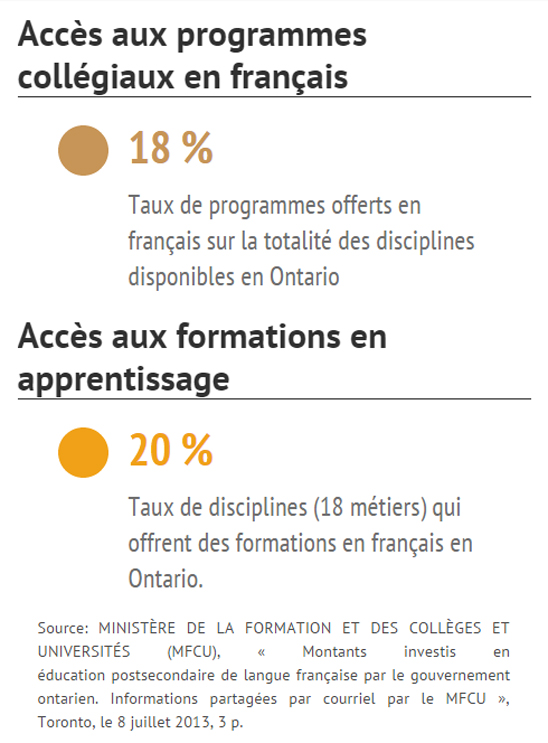 Accès aux programmes collégiaux en français

18 %

Taux de programmes offerts en français sur la totalité des disciplines disponibles en Ontario

Accès aux formations en apprentissage

20 %

Taux de disciplines (18 métiers) qui offrent des formations en français en Ontario.

Source: MINISTÈRE DE LA FORMATION ET DES COLLÈGES ET UNIVERSITÉS (MFCU), « Montants investis en éducation postsecondaire de langue française par le gouvernement ontarien. Informations partagées par courriel par le MFCU », Toronto, le 8 juillet 2013, 3 p.